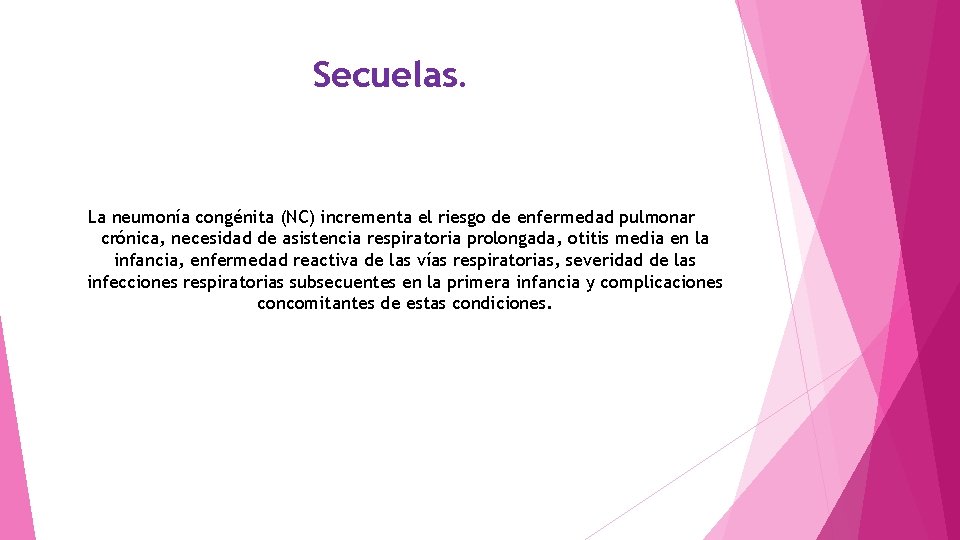 Secuelas.

La neumonía congénita (NC) incrementa el riesgo de enfermedad pulmonar crónica, necesidad de asistencia respiratoria prolongada, otitis media en la infancia, enfermedad reactiva de las vías respiratorias, severidad de las infecciones respiratorias subsecuentes en la primera infancia y complicaciones concomitantes de estas condiciones.